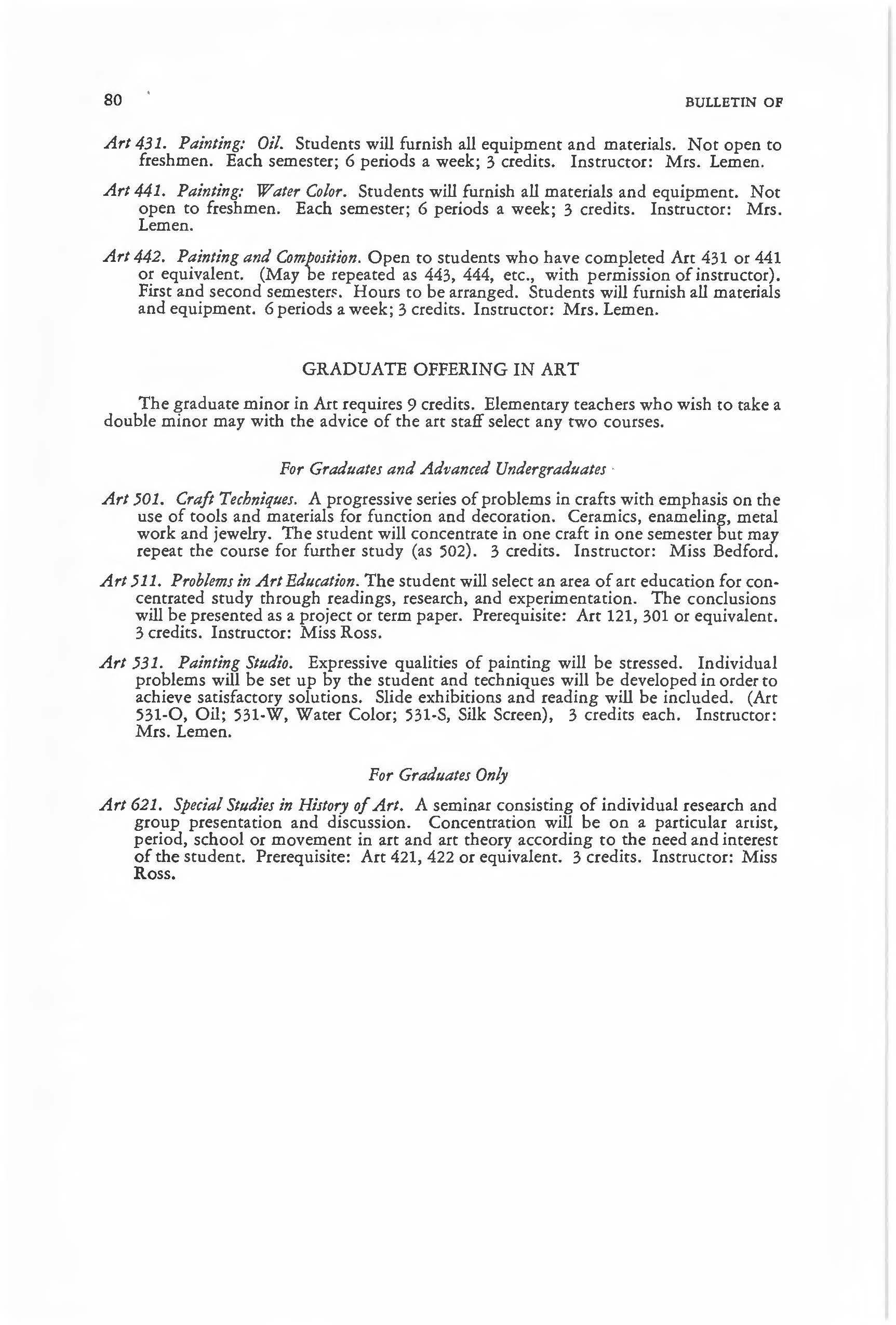 80 BULLETIN OF

Art 431. Painting: Oil. Students will furnish all equipment and materials. Not open to freshmen. Each semester; 6 periods a week; 3 credits. Instructor: Mrs. Lemen.

Art 441. Painting: Water Color. Students will furnish all materials and equipment. Not open to freshmen. Each semester; 6 periods a week; 3 credits. Instructor: Mrs. Lemen.

Art 442. Painting and Composition. Open to students who have completed Art 431 or 441 or equivalent. (May be repeated as 443, 444, etc., with permission of instructor). First and second semesters. Hours to be arranged. Students will furnish all materials and equipment. 6 periods a week; 3 credits. Instructor: Mrs. Lemen.

GRADUATE OFFERING IN ART

The graduate minor in Art requires 9 credits. Elementary teachers who wish to take a double minor may with the advice of the art staff select any two courses.

For Graduates and Advanced Undergraduates

Art 501. Craft Techniques. A progressive series of problems in crafts with emphasis on the use of tools and materials for function and decoration. Ceramics, enameling, metal work and jewelry. The student will concentrate in one craft in one semester but may repeat the course for further study (as 502). 3 credits. Instructor: Miss Bedford.

Art 511. Problems in Art Education. The student will select an area of art education for concentrated study through readings, research, and experimentation. The conclusions will be presented as a project or term paper. Prerequisite: Art 121, 301 or equivalent. 3 credits. Instructor: Miss Ross.

Art 531. Painting Studio. Expressive qualities of painting will be stressed. Individual problems will be set up by the student and techniques will be developed in order to achieve satisfactory solutions. Slide exhibitions and reading will be included. (Art 531-O, Oil; 531-W, Water Color; 531-S, Silk Screen), 3 credits each. Instructor: Mrs. Lemen.

For Graduates Only

Art 621. Special Studies in History of Art. A seminar consisting of individual research and group presentation and discussion. Concentration will be on a particular artist, period, school or movement in art and art theory according to the need and interest of the student. Prerequisite: Art 421, 422 or equivalent. 3 credits. Instructor: Miss Ross.